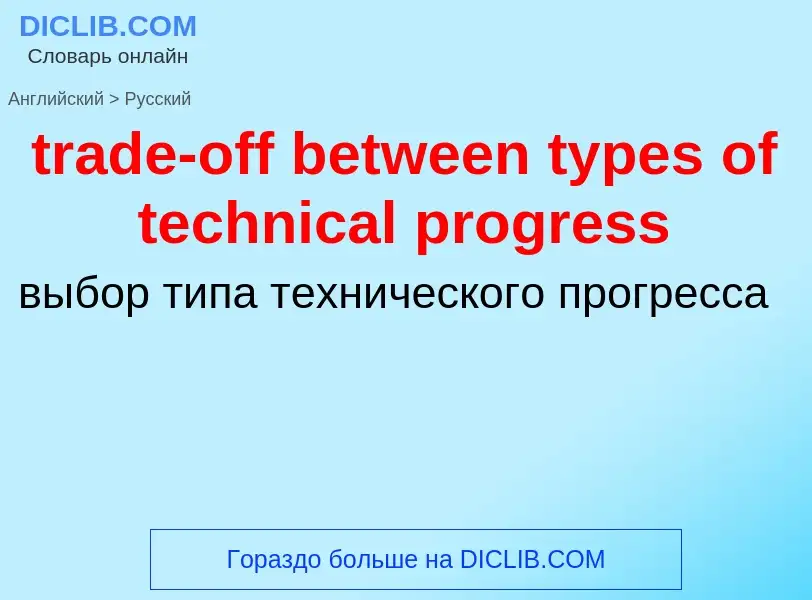 DICLIB.COM
Словарь онлайн

Английский > Русский

trade-off between types of technical progress

выбор типа технического прогресса

Гораздо больше на DICLIB.COM